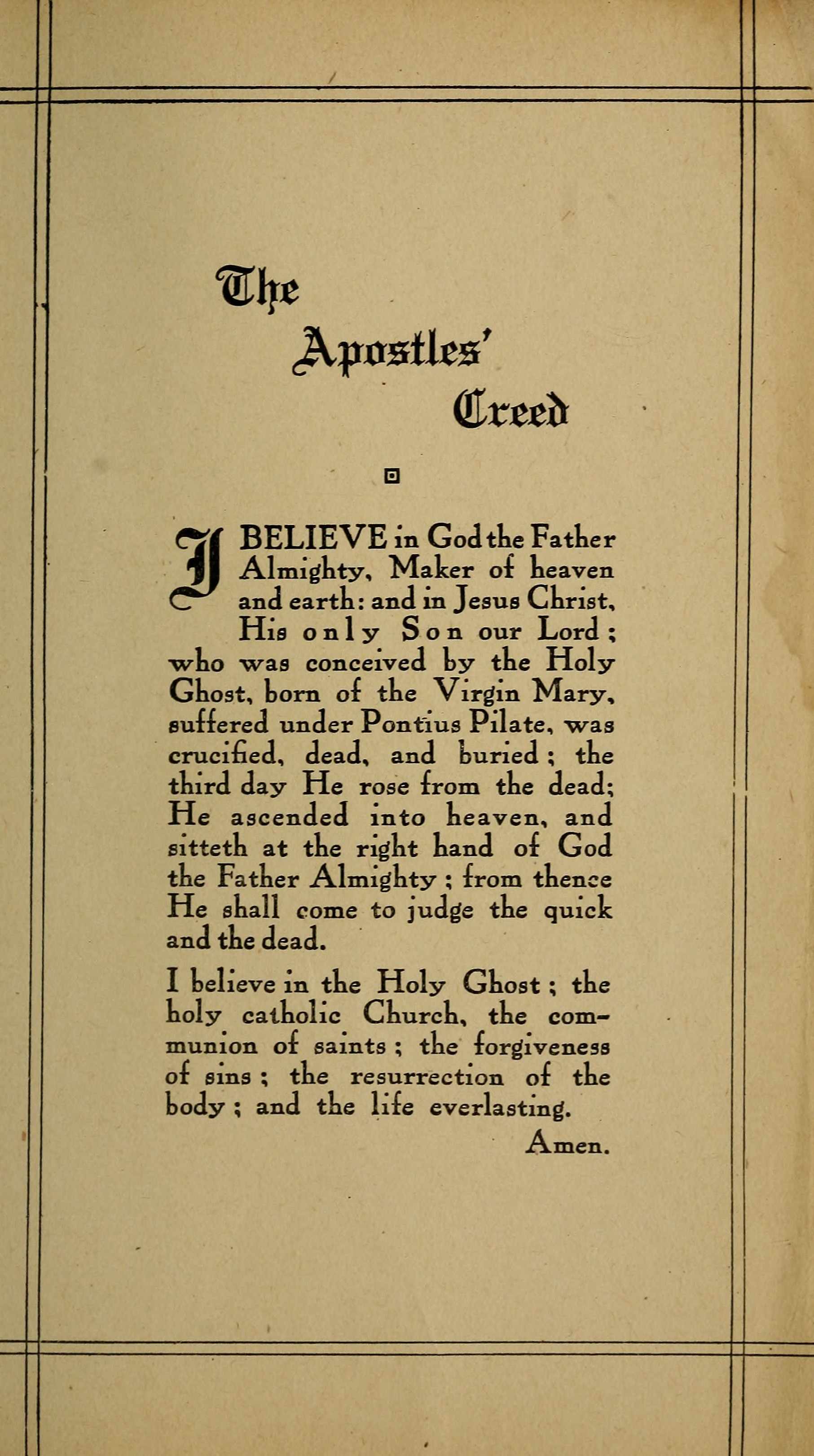 The Apostles' Creed

I BELIEVE in God the Father Almighty, Maker of heaven and earth: and in Jesus Christ, His only Son our Lord; who was conceived by the Holy Ghost, born of the Virgin Mary, suffered under Pontius Pilate, was crucified, dead, and buried; the third day He rose from the dead; He ascended into heaven, and sitteth at the right hand of God the Father Almighty; from thence He shall come to judge the quick and the dead.

I believe in the Holy Ghost; the holy catholic Church, the communion of saints; the forgiveness of sins; the resurrection of the body; and the life everlasting.

Amen.